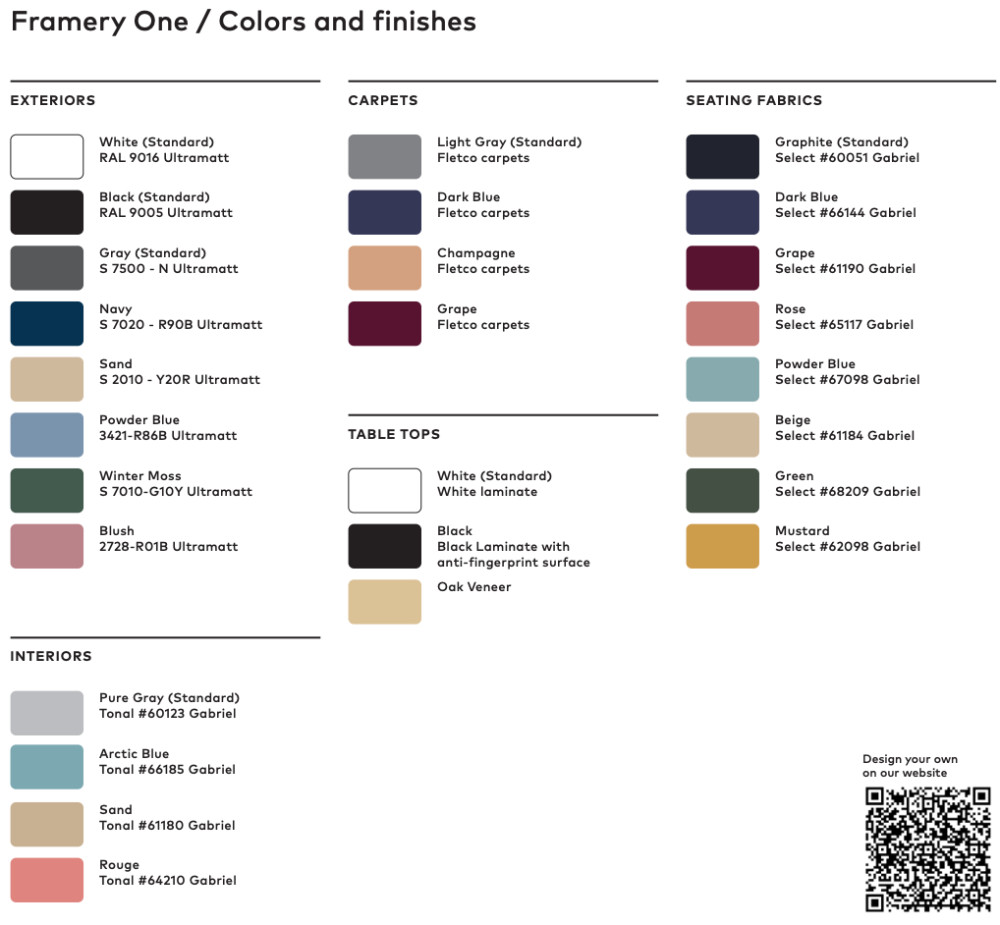 Framery One / Colors and finishes

EXTERIORS

White (Standard)
RAL 9016 Ultramatt

Black (Standard)
RAL 9005 Ultramatt

Gray (Standard)
S 7500 - N Ultramatt

Navy
S 7020 - R90B Ultramatt

Sand
S 2010 - Y20R Ultramatt

Powder Blue
3421-R86B Ultramatt

Winter Moss
S 7010-G10Y Ultramatt

Blush
2728-R01B Ultramatt

INTERIORS

Pure Gray (Standard)
Tonal #60123 Gabriel

Arctic Blue
Tonal #66185 Gabriel

Sand
Tonal #61180 Gabriel

Rouge
Tonal #64210 Gabriel

CARPETS

Light Gray (Standard)
Fletco carpets

Dark Blue
Fletco carpets

Champagne
Fletco carpets

Grape
Fletco carpets

TABLE TOPS

White (Standard)
White laminate

Black
Black Laminate with anti-fingerprint surface

Oak Veneer

SEATING FABRICS

Graphite (Standard)
Select #60051 Gabriel

Dark Blue
Select #66144 Gabriel

Grape
Select #61190 Gabriel

Rose
Select #65117 Gabriel

Powder Blue
Select #67098 Gabriel

Beige
Select #61184 Gabriel

Green
Select #68209 Gabriel

Mustard
Select #62098 Gabriel

Design your own
on our website